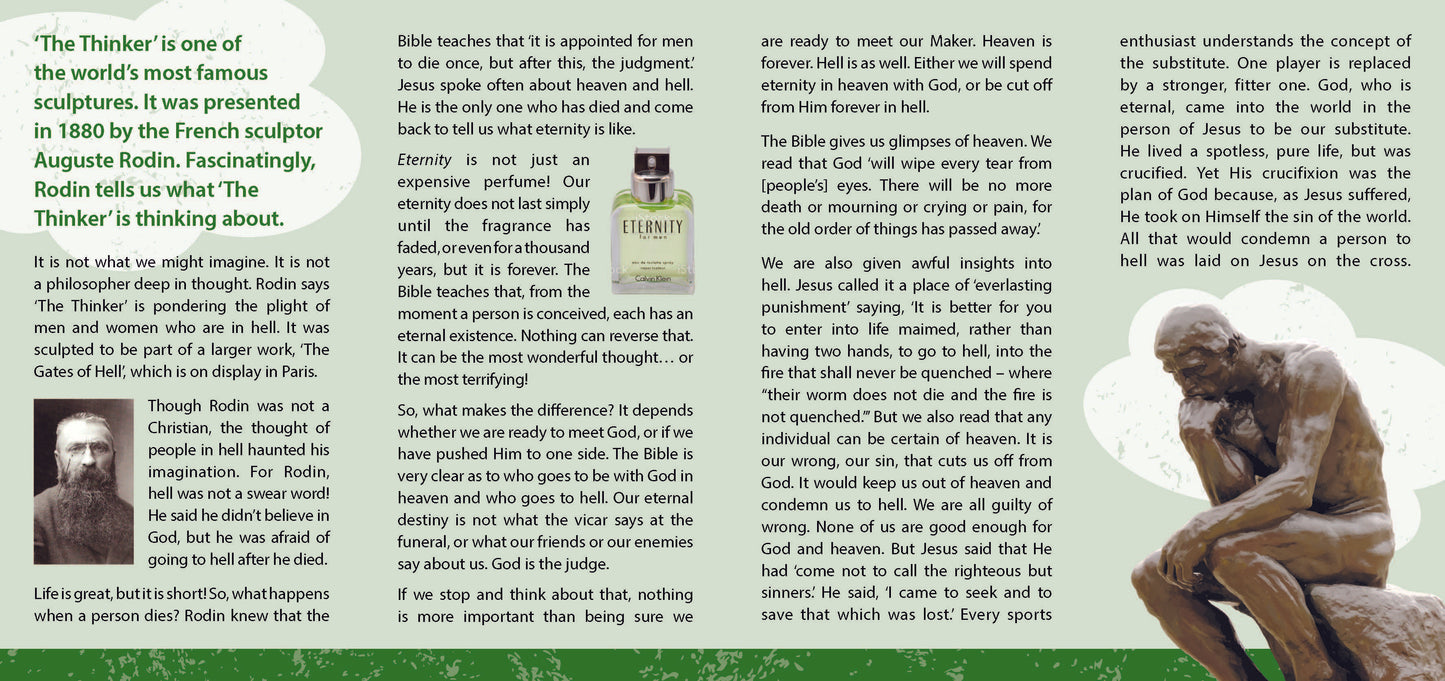 'The Thinker' is one of the world's most famous sculptures. It was presented in 1880 by the French sculptor Auguste Rodin. Fascinatingly, Rodin tells us what 'The Thinker' is thinking about.

It is not what we might imagine. It is not a philosopher deep in thought. Rodin says 'The Thinker' is pondering the plight of men and women who are in hell. It was sculpted to be part of a larger work, 'The Gates of Hell', which is on display in Paris.

Though Rodin was not a Christian, the thought of people in hell haunted his imagination. For Rodin, hell was not a swear word! He said he didn't believe in God, but he was afraid of going to hell after he died.

Life is great, but it is short! So, what happens when a person dies? Rodin knew that the Bible teaches that 'it is appointed for men to die once, but after this, the judgment.' Jesus spoke often about heaven and hell. He is the only one who has died and come back to tell us what eternity is like.

Eternity is not just an expensive perfume! Our eternity does not last simply until the fragrance has faded, or even for a thousand years, but it is forever. The Bible teaches that, from the moment a person is conceived, each has an eternal existence. Nothing can reverse that. It can be the most wonderful thought… or the most terrifying!

ETERNITY
for men
Calvin Klein

So, what makes the difference? It depends whether we are ready to meet God, or if we have pushed Him to one side. The Bible is very clear as to who goes to be with God in heaven and who goes to hell. Our eternal destiny is not what the vicar says at the funeral, or what our friends or our enemies say about us. God is the judge.

If we stop and think about that, nothing is more important than being sure we are ready to meet our Maker. Heaven is forever. Hell is as well. Either we will spend eternity in heaven with God, or be cut off from Him forever in hell.

The Bible gives us glimpses of heaven. We read that God 'will wipe every tear from [people's] eyes. There will be no more death or mourning or crying or pain, for the old order of things has passed away.'

We are also given awful insights into hell. Jesus called it a place of 'everlasting punishment' saying, 'It is better for you to enter into life maimed, rather than having two hands, to go to hell, into the fire that shall never be quenched – where "their worm does not die and the fire is not quenched."' But we also read that any individual can be certain of heaven. It is our wrong, our sin, that cuts us off from God. It would keep us out of heaven and condemn us to hell. We are all guilty of wrong. None of us are good enough for God and heaven. But Jesus said that He had 'come not to call the righteous but sinners.' He said, 'I came to seek and to save that which was lost.' Every sports enthusiast understands the concept of the substitute. One player is replaced by a stronger, fitter one. God, who is eternal, came into the world in the person of Jesus to be our substitute. He lived a spotless, pure life, but was crucified. Yet His crucifixion was the plan of God because, as Jesus suffered, He took on Himself the sin of the world. All that would condemn a person to hell was laid on Jesus on the cross.